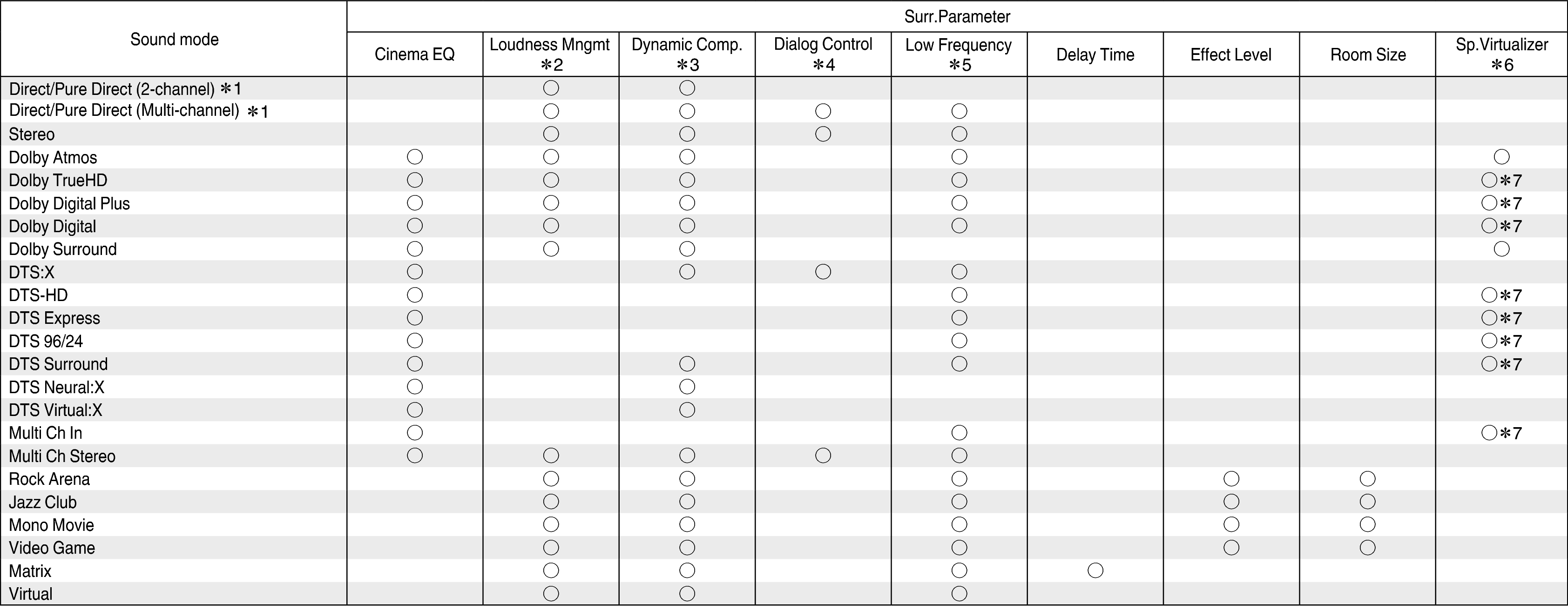 | Sound mode | Surr.Parameter | | | | | | | | |
|---|---|---|---|---|---|---|---|---|---|
| | Cinema EQ | Loudness Mngmt ∗2 | Dynamic Comp. ∗3 | Dialog Control ∗4 | Low Frequency ∗5 | Delay Time | Effect Level | Room Size | Sp.Virtualizer ∗6 |
| Direct/Pure Direct (2-channel) ∗1 | | ○ | ○ | | | | | | |
| Direct/Pure Direct (Multi-channel) ∗1 | | ○ | ○ | ○ | ○ | | | | |
| Stereo | | ○ | ○ | ○ | ○ | | | | |
| Dolby Atmos | ○ | ○ | ○ | | ○ | | | | ○ |
| Dolby TrueHD | ○ | ○ | ○ | | ○ | | | | ○∗7 |
| Dolby Digital Plus | ○ | ○ | ○ | | ○ | | | | ○∗7 |
| Dolby Digital | ○ | ○ | ○ | | ○ | | | | ○∗7 |
| Dolby Surround | ○ | ○ | ○ | | | | | | ○ |
| DTS:X | ○ | | ○ | ○ | ○ | | | | |
| DTS-HD | ○ | | | | ○ | | | | ○∗7 |
| DTS Express | ○ | | | | ○ | | | | ○∗7 |
| DTS 96/24 | ○ | | | | ○ | | | | ○∗7 |
| DTS Surround | ○ | | ○ | | ○ | | | | ○∗7 |
| DTS Neural:X | ○ | | ○ | | | | | | |
| DTS Virtual:X | ○ | | ○ | | | | | | |
| Multi Ch In | ○ | | | | ○ | | | | ○∗7 |
| Multi Ch Stereo | ○ | ○ | ○ | ○ | ○ | | | | |
| Rock Arena | | ○ | ○ | | ○ | | ○ | ○ | |
| Jazz Club | | ○ | ○ | | ○ | | ○ | ○ | |
| Mono Movie | | ○ | ○ | | ○ | | ○ | ○ | |
| Video Game | | ○ | ○ | | ○ | | ○ | ○ | |
| Matrix | | ○ | ○ | | ○ | ○ | | | |
| Virtual | | ○ | ○ | | ○ | | | | |